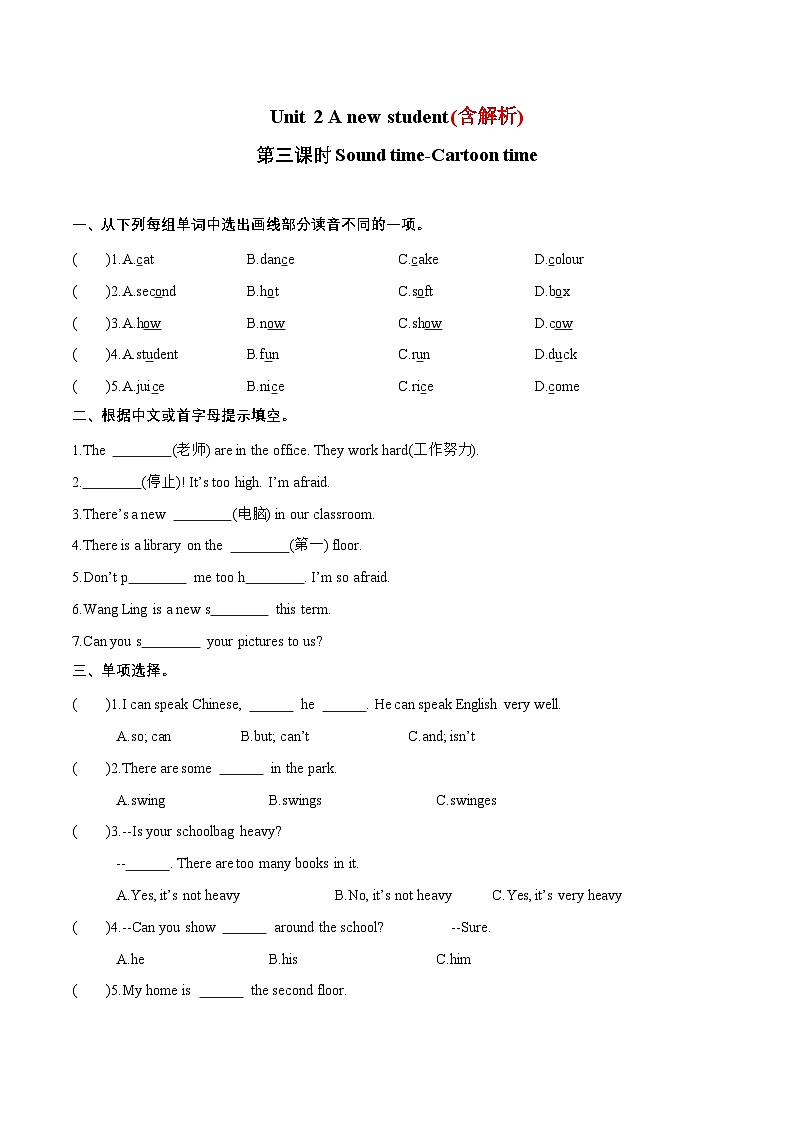 Unit 2 A new student(含解析)

第三课时 Sound time-Cartoon time

一、从下列每组单词中选出画线部分读音不同的一项。

( )1.A.cat B.dance C.cake D.colour

( )2.A.second B.hot C.soft D.box

( )3.A.how B.now C.show D.cow

( )4.A.student B.fun C.run D.duck

( )5.A.juice B.nice C.rice D.come

二、根据中文或首字母提示填空。

1.The ________(老师) are in the office. They work hard(工作努力).

2.________(停止)! It's too high. I'm afraid.

3.There's a new ________(电脑) in our classroom.

4.There is a library on the ________(第一) floor.

5.Don't p________ me too h________. I'm so afraid.

6.Wang Ling is a new s________ this term.

7.Can you s________ your pictures to us?

三、单项选择。

( )1.I can speak Chinese, ______ he ______. He can speak English very well.

A.so; can B.but; can't C.and; isn't

( )2.There are some ______ in the park.

A.swing B.swings C.swinges

( )3.--Is your schoolbag heavy?

--______. There are too many books in it.

A.Yes, it's not heavy B.No, it's not heavy C.Yes, it's very heavy

( )4.--Can you show ______ around the school? --Sure.

A.he B.his C.him

( )5.My home is ______ the second floor.